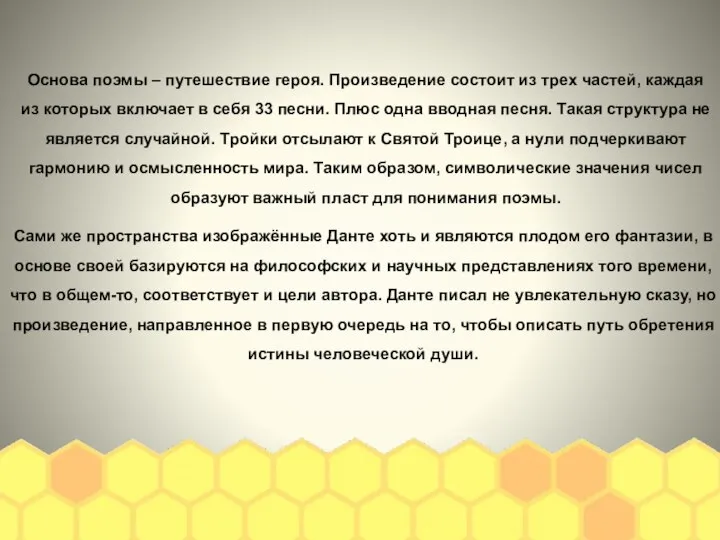 Основа поэмы – путешествие героя. Произведение состоит из трех частей, каждая из которых включает в себя 33 песни. Плюс одна вводная песня. Такая структура не является случайной. Тройки отсылают к Святой Троице, а нули подчеркивают гармонию и осмысленность мира. Таким образом, символические значения чисел образуют важный пласт для понимания поэмы.

Сами же пространства изображённые Данте хоть и являются плодом его фантазии, в основе своей базируются на философских и научных представлениях того времени, что в общем-то, соответствует и цели автора. Данте писал не увлекательную сказу, но произведение, направленное в первую очередь на то, чтобы описать путь обретения истины человеческой души.